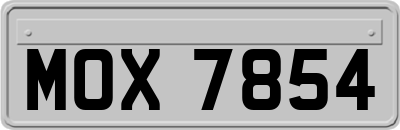 MOX 7854